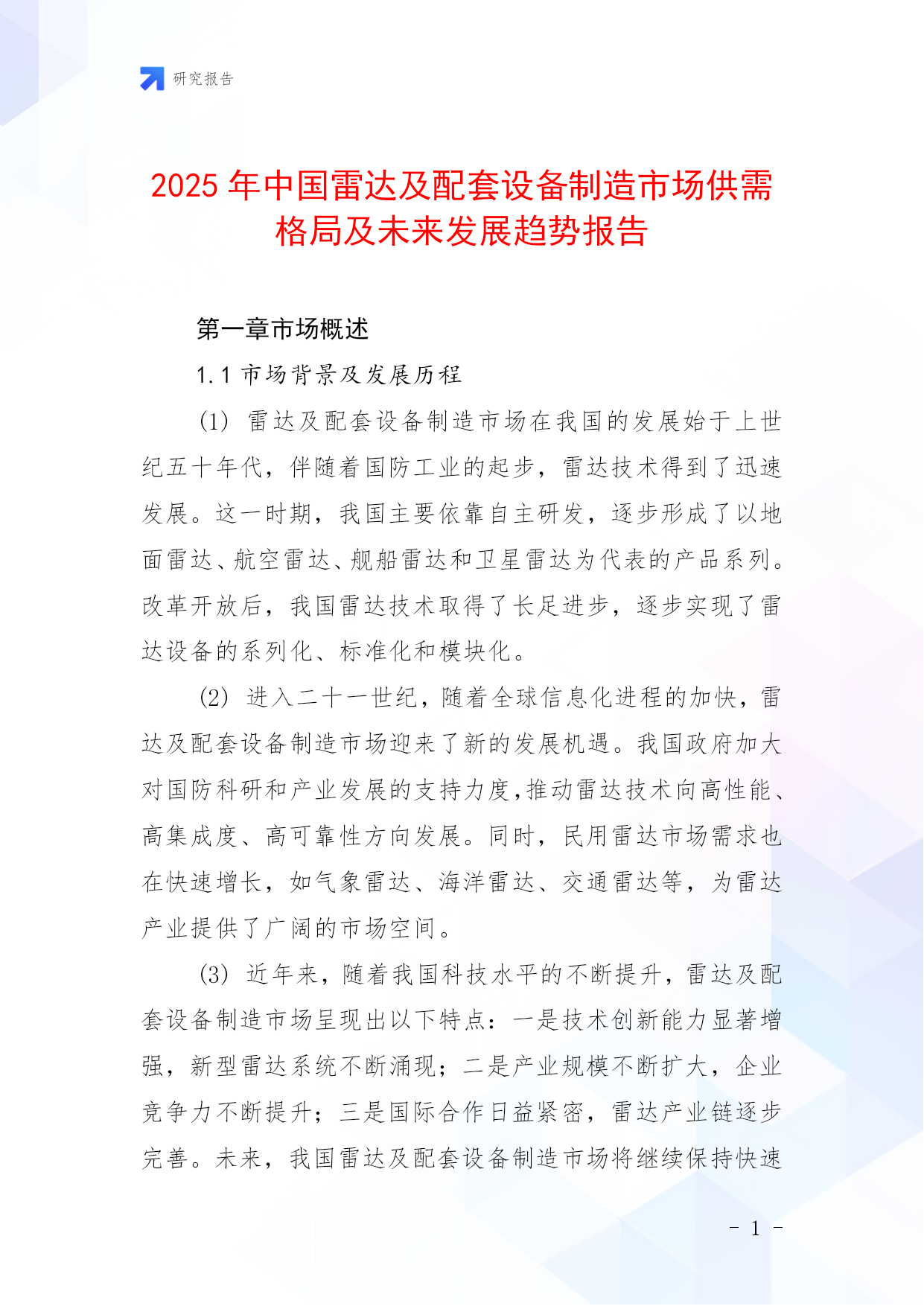 研究报告

2025 年中国雷达及配套设备制造市场供需格局及未来发展趋势报告

第一章市场概述

1.1 市场背景及发展历程

(1) 雷达及配套设备制造市场在我国的发展始于上世纪五十年代，伴随着国防工业的起步，雷达技术得到了迅速发展。这一时期，我国主要依靠自主研发，逐步形成了以地面雷达、航空雷达、舰船雷达和卫星雷达为代表的产品系列。改革开放后，我国雷达技术取得了长足进步，逐步实现了雷达设备的系列化、标准化和模块化。

(2) 进入二十一世纪，随着全球信息化进程的加快，雷达及配套设备制造市场迎来了新的发展机遇。我国政府加大对国防科研和产业发展的支持力度，推动雷达技术向高性能、高集成度、高可靠性方向发展。同时，民用雷达市场需求也在快速增长，如气象雷达、海洋雷达、交通雷达等，为雷达产业提供了广阔的市场空间。

(3) 近年来，随着我国科技水平的不断提升，雷达及配套设备制造市场呈现出以下特点：一是技术创新能力显著增强，新型雷达系统不断涌现；二是产业规模不断扩大，企业竞争力不断提升；三是国际合作日益紧密，雷达产业链逐步完善。未来，我国雷达及配套设备制造市场将继续保持快速

- 1 -